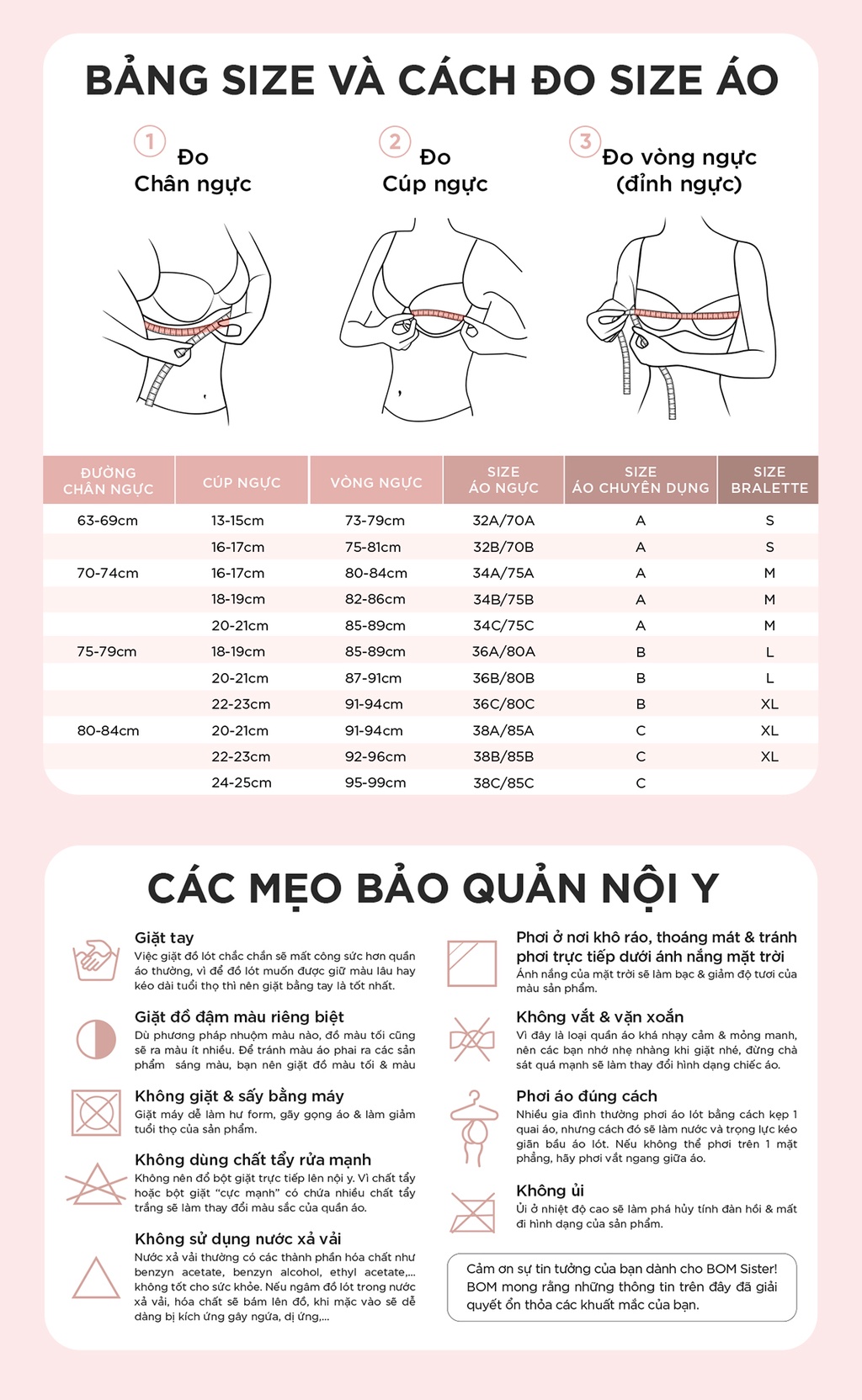 BẢNG SIZE VÀ CÁCH ĐO SIZE ÁO

1 Đo Chân ngực

2 Đo Cúp ngực

3 Đo vòng ngực (đỉnh ngực)

| ĐƯỜNG CHÂN NGỰC | CÚP NGỰC | VÒNG NGỰC | SIZE ÁO NGỰC | SIZE ÁO CHUYÊN DỤNG | SIZE BRALETTE |
|---|---|---|---|---|---|
| 63-69cm | 13-15cm | 73-79cm | 32A/70A | A | S |
| | 16-17cm | 75-81cm | 32B/70B | A | S |
| 70-74cm | 16-17cm | 80-84cm | 34A/75A | A | M |
| | 18-19cm | 82-86cm | 34B/75B | A | M |
| | 20-21cm | 85-89cm | 34C/75C | A | M |
| 75-79cm | 18-19cm | 85-89cm | 36A/80A | B | L |
| | 20-21cm | 87-91cm | 36B/80B | B | L |
| | 22-23cm | 91-94cm | 36C/80C | B | XL |
| 80-84cm | 20-21cm | 91-94cm | 38A/85A | C | XL |
| | 22-23cm | 92-96cm | 38B/85B | C | XL |
| | 24-25cm | 95-99cm | 38C/85C | C | |

CÁC MẸO BẢO QUẢN NỘI Y

Giặt tay
Việc giặt đồ lót chắc chắn sẽ mất công sức hơn quần áo thường, vì để đồ lót muốn được giữ màu lâu hay kéo dài tuổi thọ thì nên giặt bằng tay là tốt nhất.

Giặt đồ đậm màu riêng biệt
Dù phương pháp nhuộm màu nào, đồ màu tối cũng sẽ ra màu ít nhiều. Để tránh màu áo phai ra các sản phẩm sáng màu, bạn nên giặt đồ màu tối & màu

Không giặt & sấy bằng máy
Giặt máy dễ làm hư form, gãy gọng áo & làm giảm tuổi thọ của sản phẩm.

Không dùng chất tẩy rửa mạnh
Không nên đổ bột giặt trực tiếp lên nội y. Vì chất tẩy hoặc bột giặt "cực mạnh" có chứa nhiều chất tẩy trắng sẽ làm thay đổi màu sắc của quần áo.

Không sử dụng nước xả vải
Nước xả vải thường có các thành phần hóa chất như benzyn acetate, benzyn alcohol, ethyl acetate,... không tốt cho sức khỏe. Nếu ngâm đồ lót trong nước xả vải, hóa chất sẽ bám lên đồ, khi mặc vào sẽ dễ dàng bị kích ứng gây ngứa, dị ứng,...

Phơi ở nơi khô ráo, thoáng mát & tránh phơi trực tiếp dưới ánh nắng mặt trời
Ánh nắng của mặt trời sẽ làm bạc & giảm độ tươi của màu sản phẩm.

Không vắt & vặn xoắn
Vì đây là loại quần áo khá nhạy cảm & mỏng manh, nên các bạn nhớ nhẹ nhàng khi giặt nhé, đừng chà sát quá mạnh sẽ làm thay đổi hình dạng chiếc áo.

Phơi áo đúng cách
Nhiều gia đình thường phơi áo lót bằng cách kẹp 1 quai áo, nhưng cách đó sẽ làm nước và trọng lực kéo giãn bầu áo lót. Nếu không thể phơi trên 1 mặt phẳng, hãy phơi vắt ngang giữa áo.

Không ủi
Ủi ở nhiệt độ cao sẽ làm phá hủy tính đàn hồi & mất đi hình dạng của sản phẩm.

Cảm ơn sự tin tưởng của bạn dành cho BOM Sister! BOM mong rằng những thông tin trên đây đã giải quyết ổn thỏa các khuất mắc của bạn.